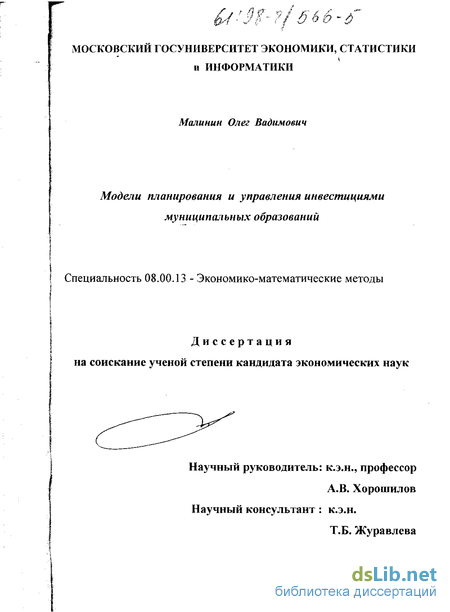 61:98-8/566-5

МОСКОВСКИЙ ГОСУНИВЕРСИТЕТ ЭКОНОМИКИ, СТАТИСТИКИ и ИНФОРМАТИКИ

Малинин Олег Вадимович

Модели планирования и управления инвестициями муниципальных образований

Специальность 08.00.13 - Экономико-математические методы

Диссертация

на соискание ученой степени кандидата экономических наук

Научный руководитель: к.э.н., профессор

А.В. Хорошилов

Научный консультант : к.э.н.

Т.Б. Журавлева

dsLib.net
библиотека диссертаций